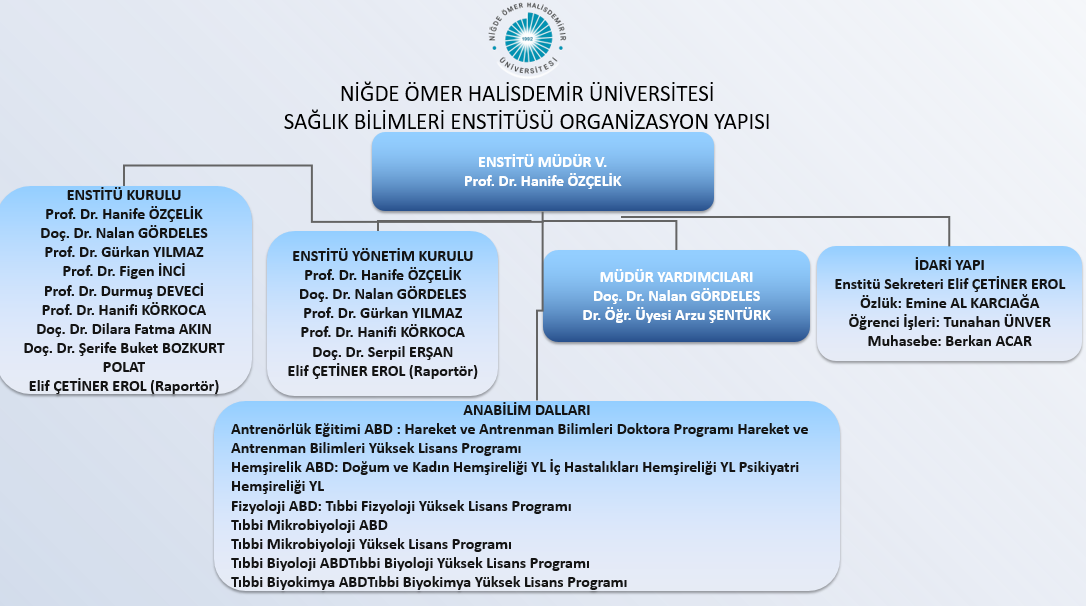 NİĞDE ÖMER HALİSDEMİR ÜNİVERSİTESİ
1992

NİĞDE ÖMER HALISDEMIR ÜNİVERSİTESİ
SAĞLIK BİLİMLERİ ENSTİTÜSÜ ORGANİZASYON YAPISI

ENSTİTÜ MÜDÜR V.
Prof. Dr. Hanife ÖZÇELİK

ENSTİTÜ KURULU
Prof. Dr. Hanife ÖZÇELİK
Doç. Dr. Nalan GÖRDELES
Prof. Dr. Gürkan YILMAZ
Prof. Dr. Figen İNCİ
Prof. Dr. Durmuş DEVECİ
Prof. Dr. Hanifi KÖRKOCA
Doç. Dr. Dilara Fatma AKIN
Doç. Dr. Şerife Buket BOZKURT POLAT
Elif ÇETİNER EROL (Raportör)

ENSTİTÜ YÖNETİM KURULU
Prof. Dr. Hanife ÖZÇELİK
Doç. Dr. Nalan GÖRDELES
Prof. Dr. Gürkan YILMAZ
Prof. Dr. Hanifi KÖRKOCA
Doç. Dr. Serpil ERŞAN
Elif ÇETİNER EROL (Raportör)

MÜDÜR YARDIMCILARI
Doç. Dr. Nalan GÖRDELES
Dr. Öğr. Üyesi Arzu ŞENTÜRK

İDARİ YAPI
Enstitü Sekreteri Elif ÇETİNER EROL
Özlük: Emine AL KARCIAĞA
Öğrenci İşleri: Tunahan ÜNVER
Muhasebe: Berkan ACAR

ANABİLİM DALLARI
Antrenörlük Eğitimi ABD : Hareket ve Antrenman Bilimleri Doktora Programı Hareket ve Antrenman Bilimleri Yüksek Lisans Programı
Hemşirelik ABD: Doğum ve Kadın Hemşireliği YL İç Hastalıkları Hemşireliği YL Psikiyatri Hemşireliği YL
Fizyoloji ABD: Tıbbi Fizyoloji Yüksek Lisans Programı
Tıbbi Mikrobiyoloji ABD
Tıbbi Mikrobiyoloji Yüksek Lisans Programı
Tıbbi Biyoloji ABDTıbbi Biyoloji Yüksek Lisans Programı
Tıbbi Biyokimya ABDTıbbi Biyokimya Yüksek Lisans Programı